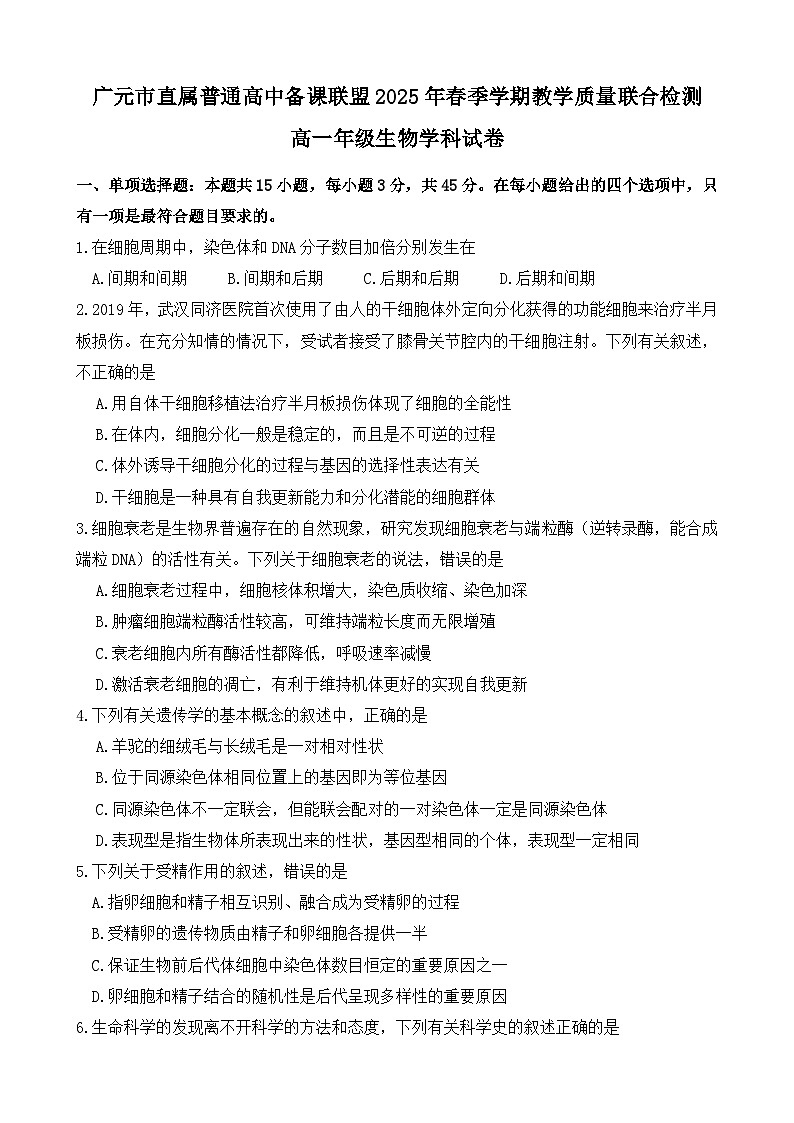 广元市直属普通高中备课联盟2025年春季学期教学质量联合检测

高一年级生物学科试卷

一、单项选择题：本题共15小题，每小题3分，共45分。在每小题给出的四个选项中，只有一项是最符合题目要求的。

1.在细胞周期中，染色体和DNA分子数目加倍分别发生在

A.间期和间期　　B.间期和后期　　C.后期和后期　　D.后期和间期

2.2019年，武汉同济医院首次使用了由人的干细胞体外定向分化获得的功能细胞来治疗半月板损伤。在充分知情的情况下，受试者接受了膝骨关节腔内的干细胞注射。下列有关叙述，不正确的是

A.用自体干细胞移植法治疗半月板损伤体现了细胞的全能性

B.在体内，细胞分化一般是稳定的，而且是不可逆的过程

C.体外诱导干细胞分化的过程与基因的选择性表达有关

D.干细胞是一种具有自我更新能力和分化潜能的细胞群体

3.细胞衰老是生物界普遍存在的自然现象，研究发现细胞衰老与端粒酶（逆转录酶，能合成端粒DNA）的活性有关。下列关于细胞衰老的说法，错误的是

A.细胞衰老过程中，细胞核体积增大，染色质收缩、染色加深

B.肿瘤细胞端粒酶活性较高，可维持端粒长度而无限增殖

C.衰老细胞内所有酶活性都降低，呼吸速率减慢

D.激活衰老细胞的凋亡，有利于维持机体更好的实现自我更新

4.下列有关遗传学的基本概念的叙述中，正确的是

A.羊驼的细绒毛与长绒毛是一对相对性状

B.位于同源染色体相同位置上的基因即为等位基因

C.同源染色体不一定联会，但能联会配对的一对染色体一定是同源染色体

D.表现型是指生物体所表现出来的性状，基因型相同的个体，表现型一定相同

5.下列关于受精作用的叙述，错误的是

A.指卵细胞和精子相互识别、融合成为受精卵的过程

B.受精卵的遗传物质由精子和卵细胞各提供一半

C.保证生物前后代体细胞中染色体数目恒定的重要原因之一

D.卵细胞和精子结合的随机性是后代呈现多样性的重要原因

6.生命科学的发现离不开科学的方法和态度，下列有关科学史的叙述正确的是